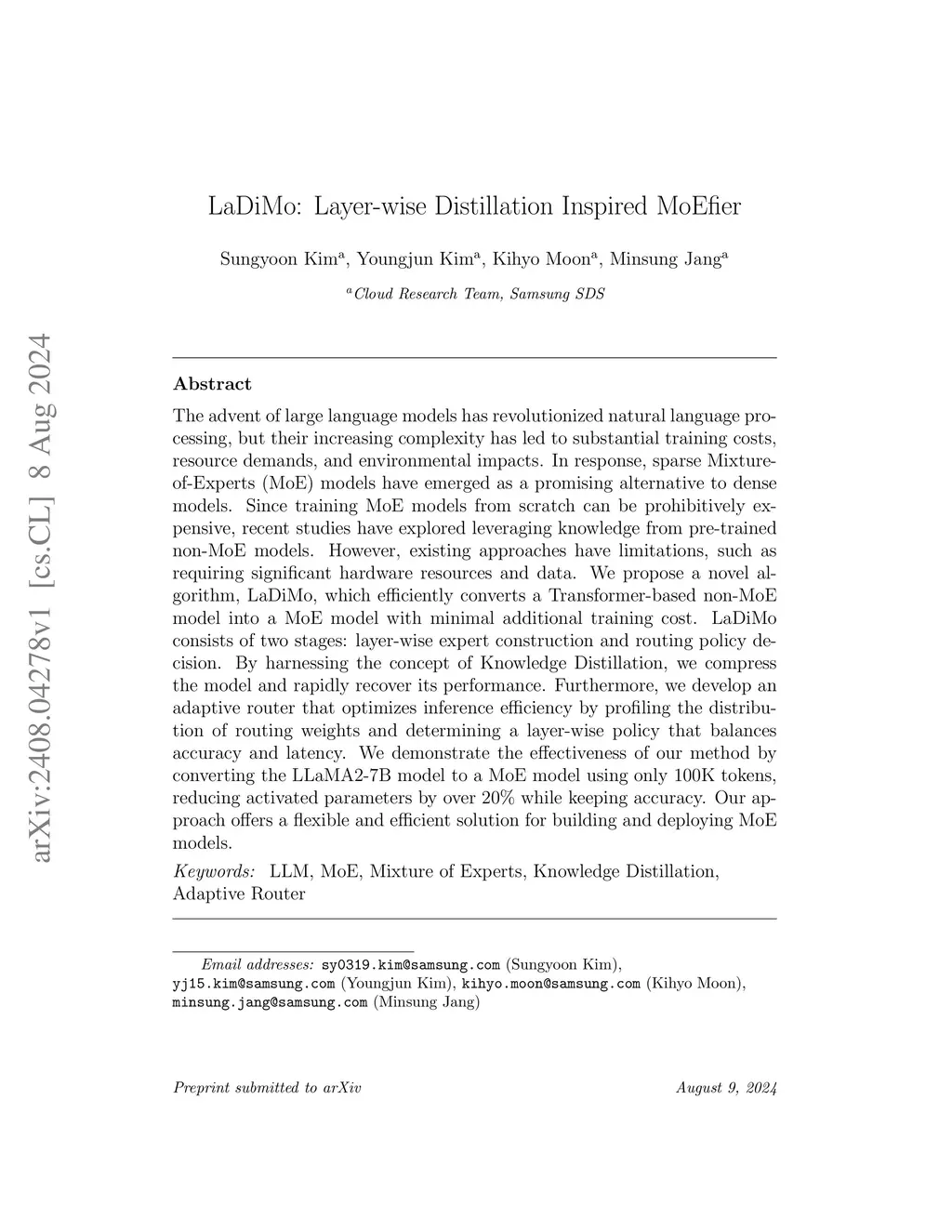 arXiv:2408.04278v1 [cs.CL] 8 Aug 2024

LaDiMo: Layer-wise Distillation Inspired MoEfier

Sungyoon Kim$^a$, Youngjun Kim$^a$, Kihyo Moon$^a$, Minsung Jang$^a$

$^a$Cloud Research Team, Samsung SDS

Abstract

The advent of large language models has revolutionized natural language processing, but their increasing complexity has led to substantial training costs, resource demands, and environmental impacts. In response, sparse Mixture-of-Experts (MoE) models have emerged as a promising alternative to dense models. Since training MoE models from scratch can be prohibitively expensive, recent studies have explored leveraging knowledge from pre-trained non-MoE models. However, existing approaches have limitations, such as requiring significant hardware resources and data. We propose a novel algorithm, LaDiMo, which efficiently converts a Transformer-based non-MoE model into a MoE model with minimal additional training cost. LaDiMo consists of two stages: layer-wise expert construction and routing policy decision. By harnessing the concept of Knowledge Distillation, we compress the model and rapidly recover its performance. Furthermore, we develop an adaptive router that optimizes inference efficiency by profiling the distribution of routing weights and determining a layer-wise policy that balances accuracy and latency. We demonstrate the effectiveness of our method by converting the LLaMA2-7B model to a MoE model using only 100K tokens, reducing activated parameters by over 20% while keeping accuracy. Our approach offers a flexible and efficient solution for building and deploying MoE models.

Keywords: LLM, MoE, Mixture of Experts, Knowledge Distillation, Adaptive Router

Email addresses: sy0319.kim@samsung.com (Sungyoon Kim), yj15.kim@samsung.com (Youngjun Kim), kihyo.moon@samsung.com (Kihyo Moon), minsung.jang@samsung.com (Minsung Jang)

Preprint submitted to arXiv August 9, 2024